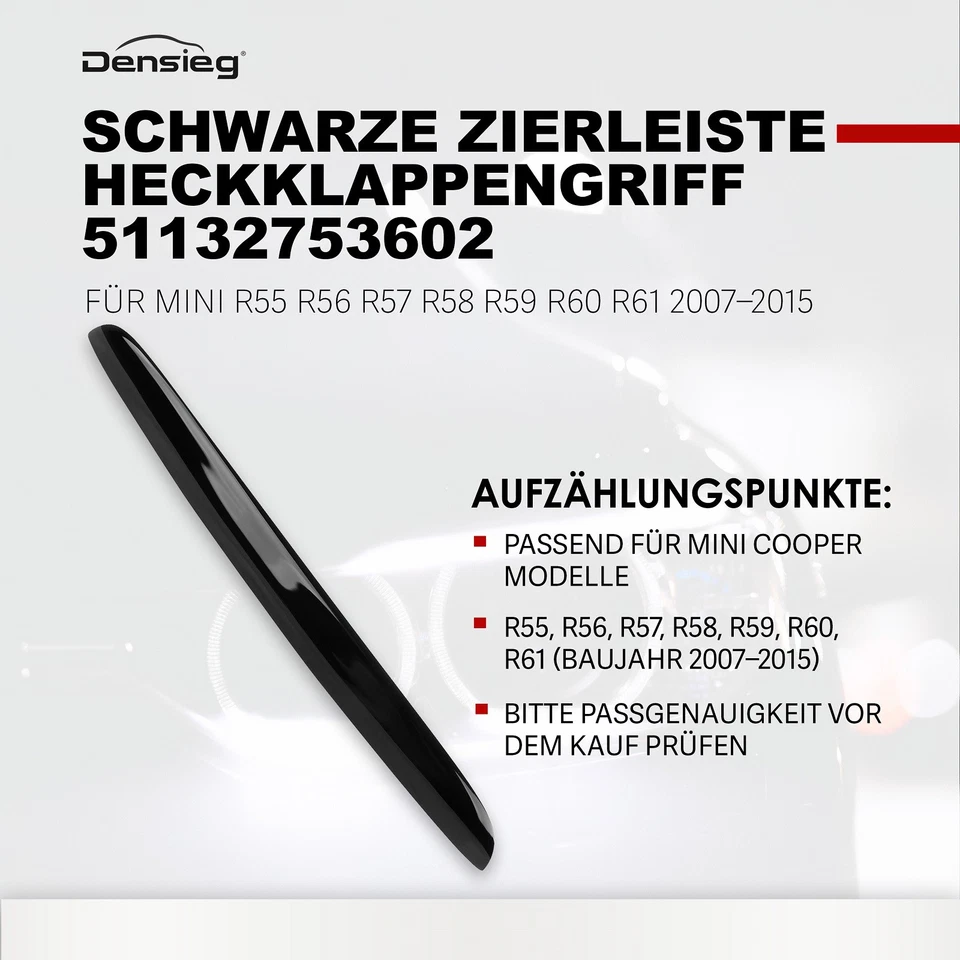 Densieg®

SCHWARZE ZIERLEISTE HECKKLAPPENGRIFF 51132753602

FÜR MINI R55 R56 R57 R58 R59 R60 R61 2007–2015

AUFZÄHLUNGSPUNKTE:

PASSEND FÜR MINI COOPER MODELLE

R55, R56, R57, R58, R59, R60, R61 (BAUJAHR 2007–2015)

BITTE PASSGENAUIGKEIT VOR DEM KAUF PRÜFEN